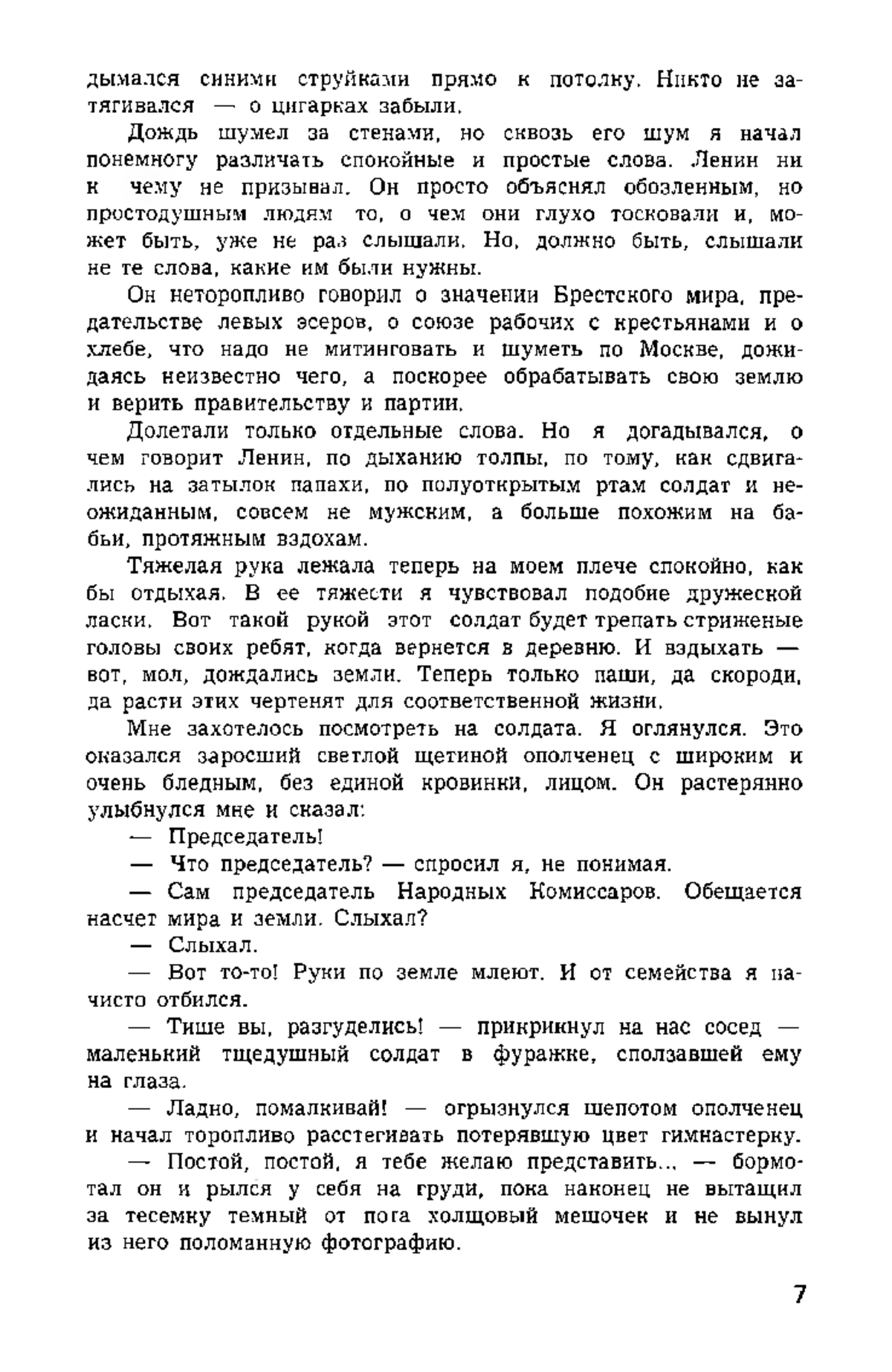 дымался синими струйками прямо к потолку. Никто не затягивался — о цигарках забыли.

Дождь шумел за стенами, но сквозь его шум я начал понемногу различать спокойные и простые слова. Ленин ни к чему не призывал. Он просто объяснял обозленным, но простодушным людям то, о чем они глухо тосковали и, может быть, уже не раз слышали. Но, должно быть, слышали не те слова, какие им были нужны.

Он неторопливо говорил о значении Брестского мира, предательстве левых эсеров, о союзе рабочих с крестьянами и о хлебе, что надо не митинговать и шуметь по Москве, дожидаясь неизвестно чего, а поскорее обрабатывать свою землю и верить правительству и партии.

Долетали только отдельные слова. Но я догадывался, о чем говорит Ленин, по дыханию толпы, по тому, как сдвигались на затылок папахи, по полуоткрытым ртам солдат и неожиданным, совсем не мужским, а больше похожим на бабьи, протяжным вздохам.

Тяжелая рука лежала теперь на моем плече спокойно, как бы отдыхая. В ее тяжести я чувствовал подобие дружеской ласки. Вот такой рукой этот солдат будет трепать стриженые головы своих ребят, когда вернется в деревню. И вздыхать — вот, мол, дождались земли. Теперь только паши, да скороди, да расти этих чертенят для соответственной жизни.

Мне захотелось посмотреть на солдата. Я оглянулся. Это оказался заросший светлой щетиной ополченец с широким и очень бледным, без единой кровинки, лицом. Он растерянно улыбнулся мне и сказал:

— Председатель!

— Что председатель? — спросил я, не понимая.

— Сам председатель Народных Комиссаров. Обещается насчет мира и земли. Слыхал?

— Слыхал.

— Вот то-то! Руки по земле млеют. И от семейства я начисто отбился.

— Тише вы, разгуделись! — прикрикнул на нас сосед — маленький тщедушный солдат в фуражке, сползавшей ему на глаза.

— Ладно, помалкивай! — огрызнулся шепотом ополченец и начал торопливо расстегивать потерявшую цвет гимнастерку.

— Постой, постой, я тебе желаю представить... — бормотал он и рылся у себя на груди, пока наконец не вытащил за тесемку темный от пота холщовый мешочек и не вынул из него поломанную фотографию.

7